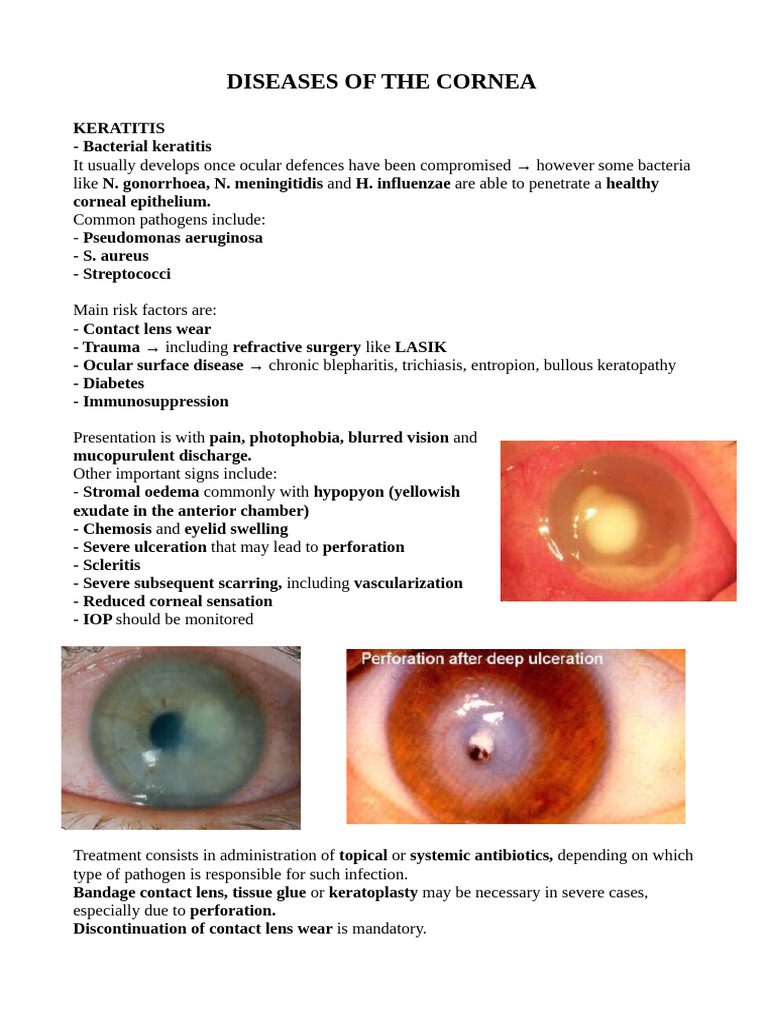 DISEASES OF THE CORNEA

KERATITIS
- Bacterial keratitis
It usually develops once ocular defences have been compromised → however some bacteria like N. gonorrhoea, N. meningitidis and H. influenzae are able to penetrate a healthy corneal epithelium.
Common pathogens include:
- Pseudomonas aeruginosa
- S. aureus
- Streptococci

Main risk factors are:
- Contact lens wear
- Trauma → including refractive surgery like LASIK
- Ocular surface disease → chronic blepharitis, trichiasis, entropion, bullous keratopathy
- Diabetes
- Immunosuppression

Presentation is with pain, photophobia, blurred vision and mucopurulent discharge.
Other important signs include:
- Stromal oedema commonly with hypopyon (yellowish exudate in the anterior chamber)
- Chemosis and eyelid swelling
- Severe ulceration that may lead to perforation
- Scleritis
- Severe subsequent scarring, including vascularization
- Reduced corneal sensation
- IOP should be monitored

Perforation after deep ulceration

Treatment consists in administration of topical or systemic antibiotics, depending on which type of pathogen is responsible for such infection.
Bandage contact lens, tissue glue or keratoplasty may be necessary in severe cases, especially due to perforation.
Discontinuation of contact lens wear is mandatory.